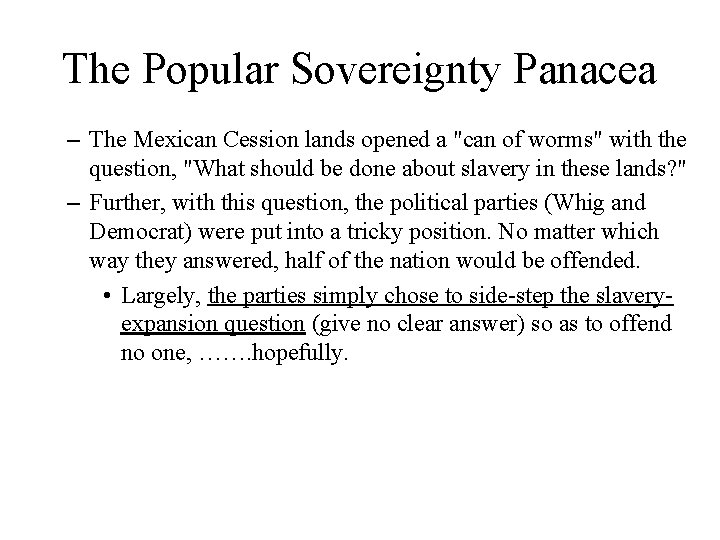 The Popular Sovereignty Panacea

– The Mexican Cession lands opened a "can of worms" with the question, "What should be done about slavery in these lands?"

– Further, with this question, the political parties (Whig and Democrat) were put into a tricky position. No matter which way they answered, half of the nation would be offended.

• Largely, the parties simply chose to side-step the slavery-expansion question (give no clear answer) so as to offend no one, …….hopefully.